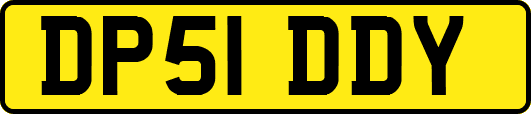 DP51 DDY